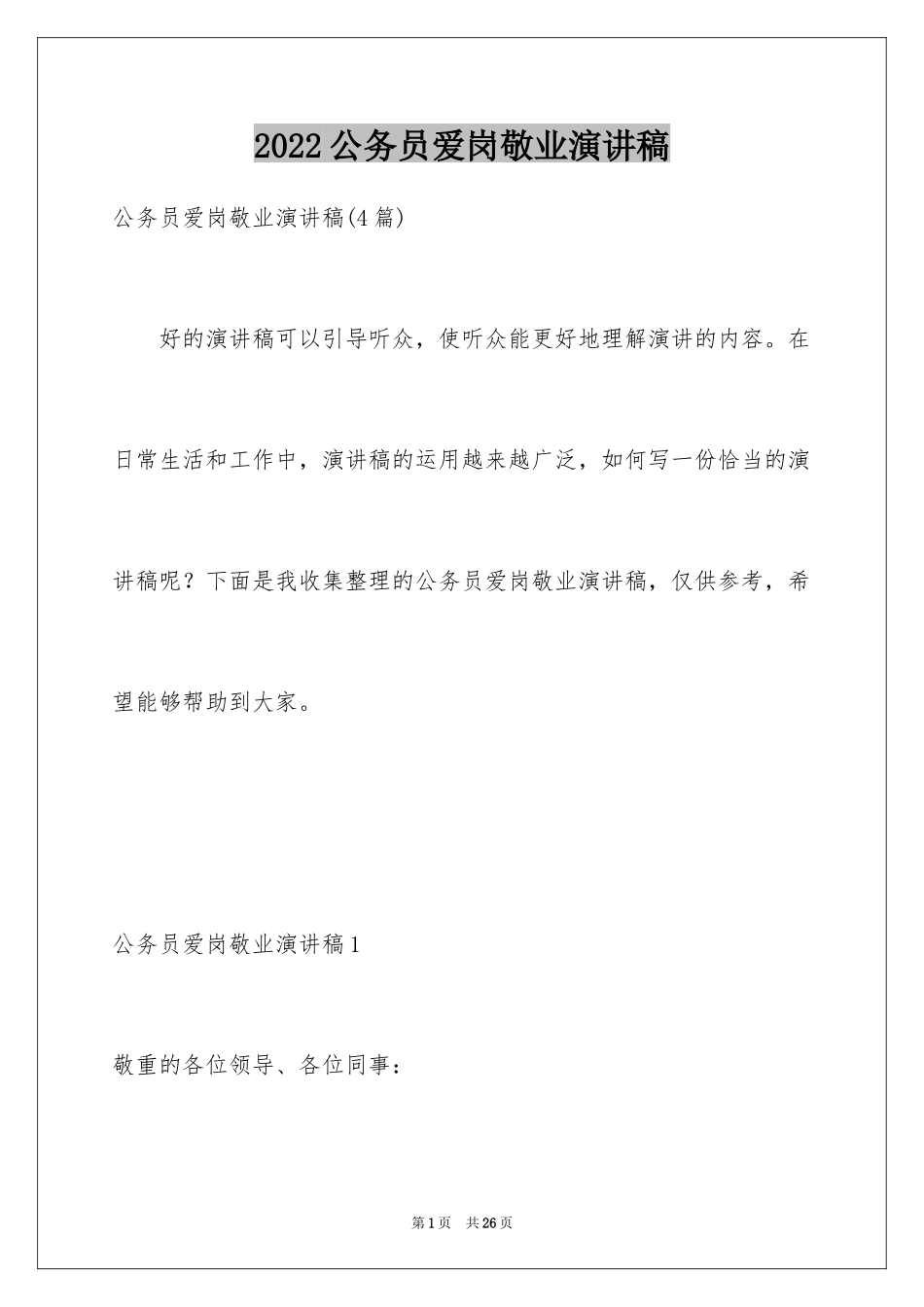 2022公务员爱岗敬业演讲稿

公务员爱岗敬业演讲稿(4篇)

好的演讲稿可以引导听众，使听众能更好地理解演讲的内容。在日常生活和工作中，演讲稿的运用越来越广泛，如何写一份恰当的演讲稿呢？下面是我收集整理的公务员爱岗敬业演讲稿，仅供参考，希望能够帮助到大家。

公务员爱岗敬业演讲稿1

敬重的各位领导、各位同事：

第1页　共26页